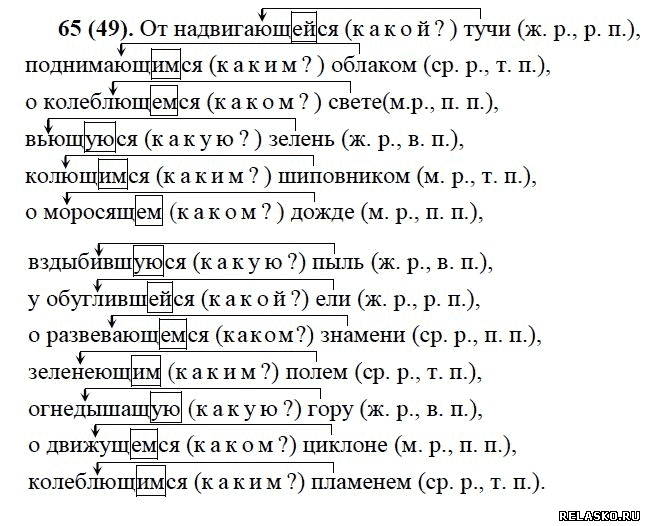 **65 (49).** От надвигающейся (к а к о й ? ) тучи (ж. р., р. п.), поднимающимся (к а к и м ? ) облаком (ср. р., т. п.), о колеблющемся (к а к о м ? ) свете(м.р., п. п.), вьющуюся (к а к у ю ? ) зелень (ж. р., в. п.), колющимся (к а к и м ? ) шиповником (м. р., т. п.), о моросящем (к а к о м ? ) дожде (м. р., п. п.),

вздыбившуюся (к а к у ю ?) пыль (ж. р., в. п.), у обуглившейся (к а к о й ?) ели (ж. р., р. п.), о развевающемся (к а к о м ?) знамени (ср. р., п. п.), зеленеющим (к а к и м ?) полем (ср. р., т. п.), огнедышащую (к а к у ю ?) гору (ж. р., в. п.), о движущемся (к а к о м ?) циклоне (м. р., п. п.), колеблющимся (к а к и м ?) пламенем (ср. р., т. п.).

RELASKO.RU